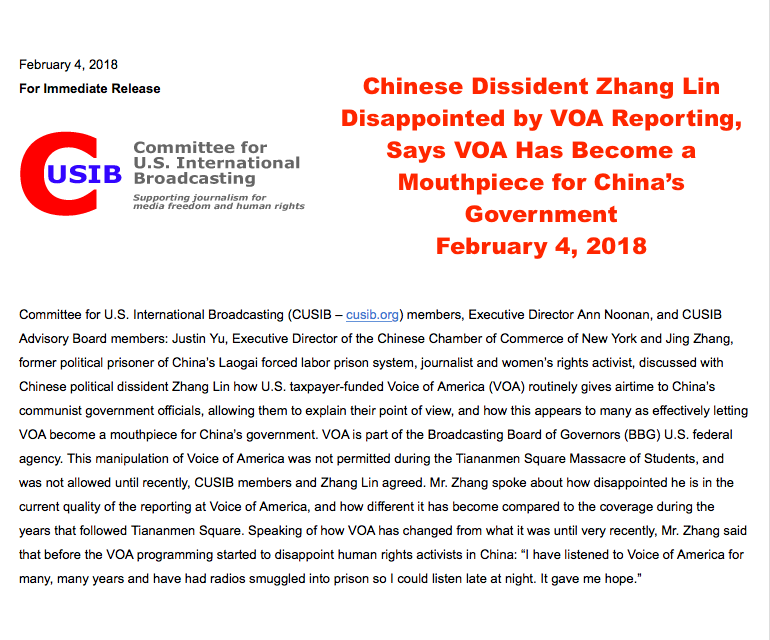 February 4, 2018

For Immediate Release

CUSIB

Committee for U.S. International Broadcasting

Supporting journalism for media freedom and human rights

Chinese Dissident Zhang Lin Disappointed by VOA Reporting, Says VOA Has Become a Mouthpiece for China's Government
February 4, 2018

Committee for U.S. International Broadcasting (CUSIB – cusib.org) members, Executive Director Ann Noonan, and CUSIB Advisory Board members: Justin Yu, Executive Director of the Chinese Chamber of Commerce of New York and Jing Zhang, former political prisoner of China's Laogai forced labor prison system, journalist and women's rights activist, discussed with Chinese political dissident Zhang Lin how U.S. taxpayer-funded Voice of America (VOA) routinely gives airtime to China's communist government officials, allowing them to explain their point of view, and how this appears to many as effectively letting VOA become a mouthpiece for China's government. VOA is part of the Broadcasting Board of Governors (BBG) U.S. federal agency. This manipulation of Voice of America was not permitted during the Tiananmen Square Massacre of Students, and was not allowed until recently, CUSIB members and Zhang Lin agreed. Mr. Zhang spoke about how disappointed he is in the current quality of the reporting at Voice of America, and how different it has become compared to the coverage during the years that followed Tiananmen Square. Speaking of how VOA has changed from what it was until very recently, Mr. Zhang said that before the VOA programming started to disappoint human rights activists in China: "I have listened to Voice of America for many, many years and have had radios smuggled into prison so I could listen late at night. It gave me hope."